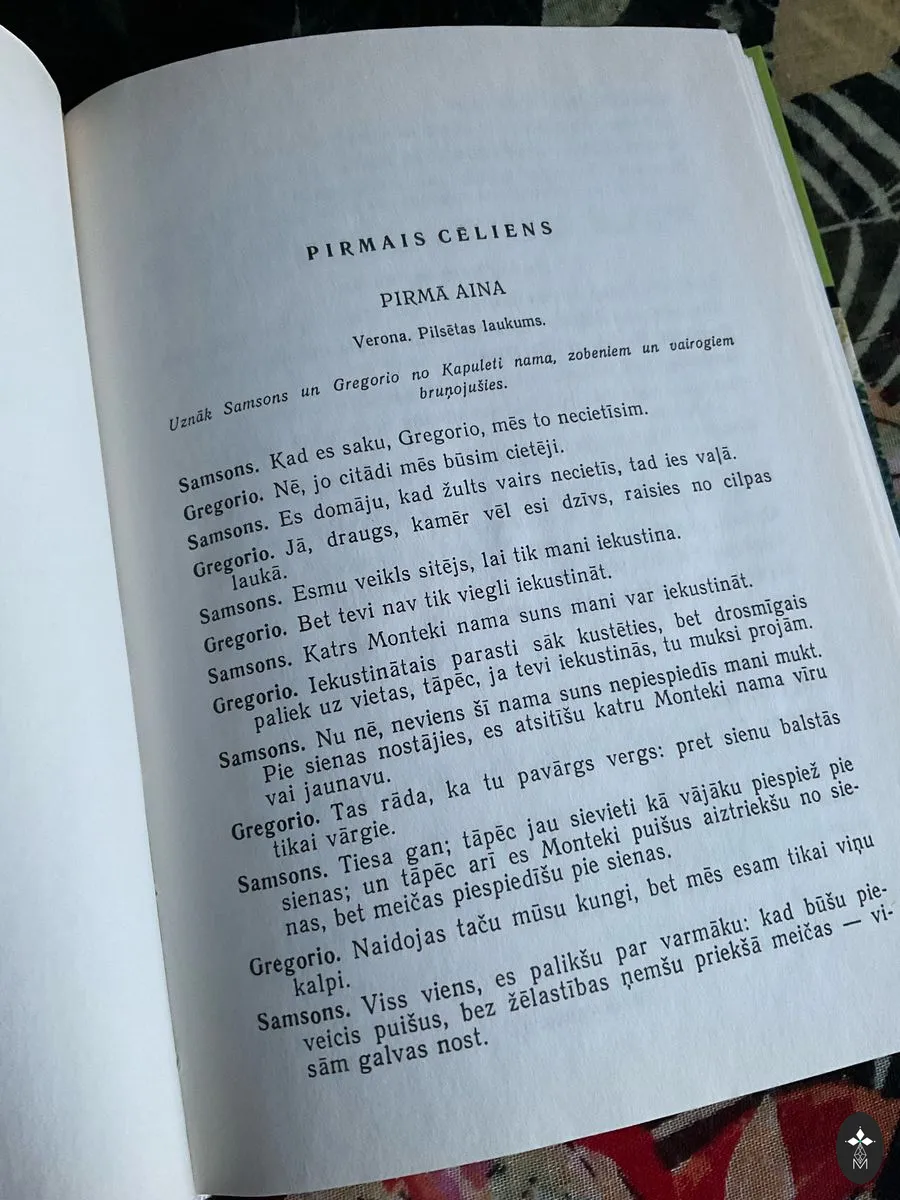 PIRMAIS CĒLIENS

PIRMĀ AINA

Verona. Pilsētas laukums.

Uznāk Samsons un Gregorio no Kapuleti nama, zobeniem un vairogiem bruņojušies.

Samsons. Kad es saku, Gregorio, mēs to necietīsim.
Gregorio. Nē, jo citādi mēs būsim cietēji.
Samsons. Es domāju, kad žults vairs necietīs, tad ies vaļā.
Gregorio. Jā, draugs, kamēr vēl esi dzīvs, raisies no cilpas laukā.
Samsons. Esmu veikls sitējs, lai tik mani iekustina.
Gregorio. Bet tevi nav tik viegli iekustināt.
Samsons. Katrs Monteki nama suns mani var iekustināt.
Gregorio. Iekustinātais parasti sāk kustēties, bet drosmīgais paliek uz vietas, tāpēc, ja tevi iekustinās, tu muksi projām.
Samsons. Nu nē, neviens šī nama suns nepiespiedīs mani mukt. Pie sienas nostājies, es atsitīšu katru Monteki nama vīru vai jaunavu.
Gregorio. Tas rāda, ka tu pavārgs vergs: pret sienu balstās tikai vārgie.
Samsons. Tiesa gan; tāpēc jau sievieti kā vājāku piespiež pie sienas; un tāpēc arī es Monteki puišus aiztriekšu no sienas, bet meičas piespiedīšu pie sienas.
Gregorio. Naidojas taču mūsu kungi, bet mēs esam tikai viņu kalpi.
Samsons. Viss viens, es palikšu par varmāku: kad būšu pieveicis puišus, bez žēlastības ņemšu priekšā meičas — visām galvas nost.